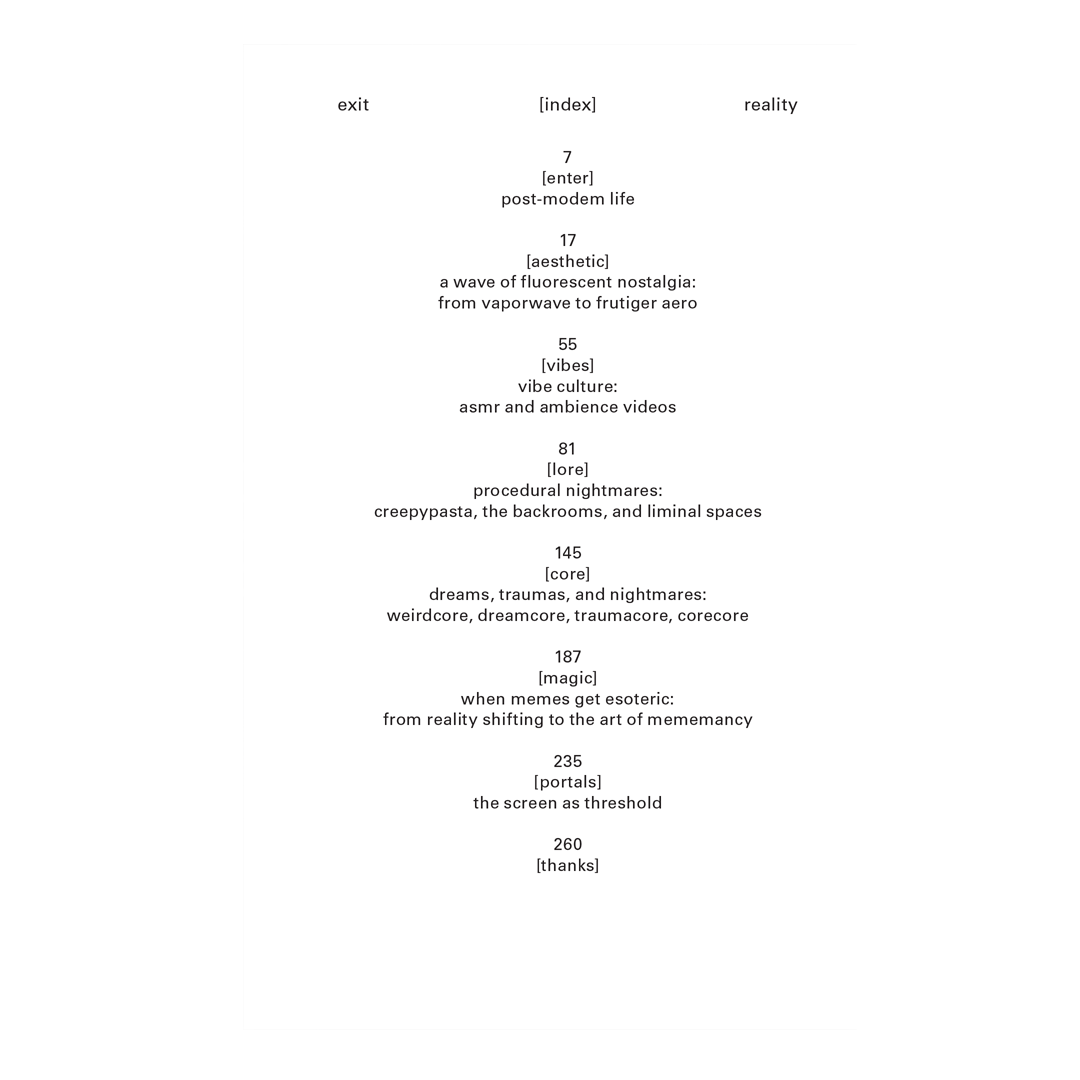 exit [index] reality

7
[enter]
post-modem life

17
[aesthetic]
a wave of fluorescent nostalgia:
from vaporwave to frutiger aero

55
[vibes]
vibe culture:
asmr and ambience videos

81
[lore]
procedural nightmares:
creepypasta, the backrooms, and liminal spaces

145
[core]
dreams, traumas, and nightmares:
weirdcore, dreamcore, traumacore, corecore

187
[magic]
when memes get esoteric:
from reality shifting to the art of mememancy

235
[portals]
the screen as threshold

260
[thanks]